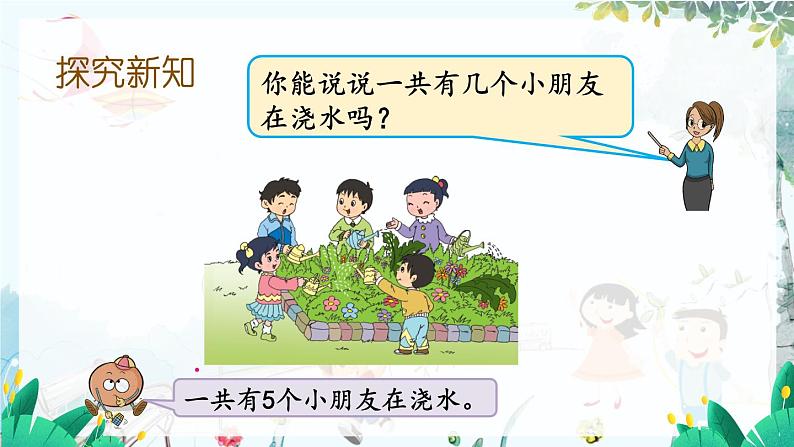 探究新知

你能说说一共有几个小朋友在浇水吗？

一共有5个小朋友在浇水。